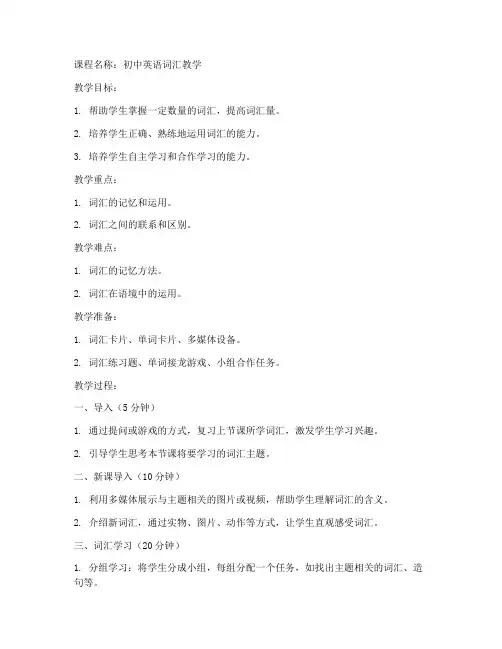 课程名称：初中英语词汇教学

教学目标：

1. 帮助学生掌握一定数量的词汇，提高词汇量。

2. 培养学生正确、熟练地运用词汇的能力。

3. 培养学生自主学习和合作学习的能力。

教学重点：

1. 词汇的记忆和运用。

2. 词汇之间的联系和区别。

教学难点：

1. 词汇的记忆方法。

2. 词汇在语境中的运用。

教学准备：

1. 词汇卡片、单词卡片、多媒体设备。

2. 词汇练习题、单词接龙游戏、小组合作任务。

教学过程：

一、导入（5 分钟）

1. 通过提问或游戏的方式，复习上节课所学词汇，激发学生学习兴趣。

2. 引导学生思考本节课将要学习的词汇主题。

二、新课导入（10 分钟）

1. 利用多媒体展示与主题相关的图片或视频，帮助学生理解词汇的含义。

2. 介绍新词汇，通过实物、图片、动作等方式，让学生直观感受词汇。

三、词汇学习（20 分钟）

1. 分组学习：将学生分成小组，每组分配一个任务，如找出主题相关的词汇、造句等。